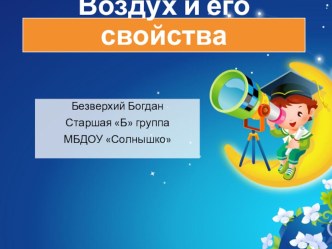 Воздух и его свойства

Безверхий Богдан
Старшая «Б» группа
МБДОУ «Солнышко»